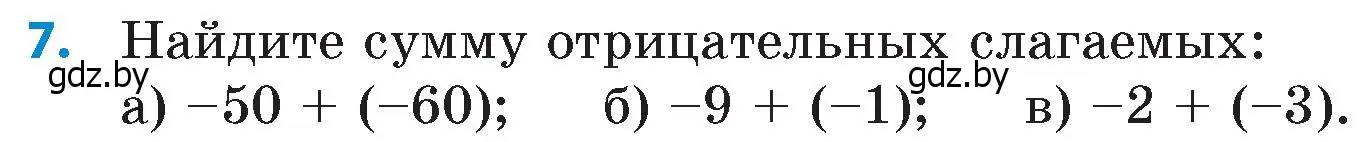 7. Найдите сумму отрицательных слагаемых:

gdz.by gdz.by

а) $-50 + (-60)$; б) $-9 + (-1)$; в) $-2 + (-3)$.